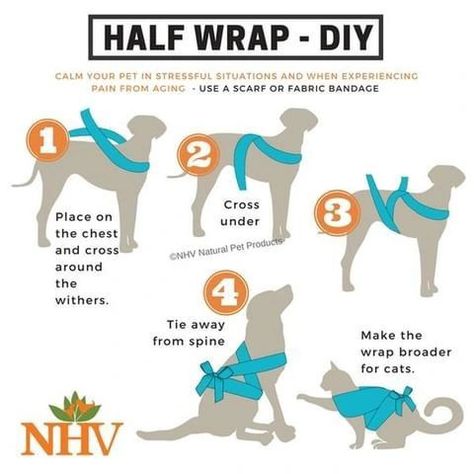 HALF WRAP - DIY

CALM YOUR PET IN STRESSFUL SITUATIONS AND WHEN EXPERIENCING PAIN FROM AGING - USE A SCARF OR FABRIC BANDAGE

1

Place on the chest and cross around the withers.

2

Cross under

©NHV Natural Pet Products

3

4

Tie away from spine

Make the wrap broader for cats.

NHV